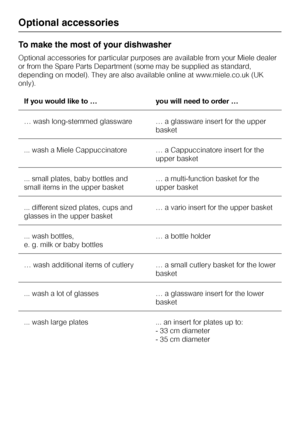 Optional accessories

To make the most of your dishwasher

Optional accessories for particular purposes are available from your Miele dealer or from the Spare Parts Department (some may be supplied as standard, depending on model). They are also available online at www.miele.co.uk (UK only).

| If you would like to … | you will need to order … |
|---|---|
| … wash long-stemmed glassware | … a glassware insert for the upper basket |
| ... wash a Miele Cappuccinatore | … a Cappuccinatore insert for the upper basket |
| ... small plates, baby bottles and small items in the upper basket | … a multi-function basket for the upper basket |
| … different sized plates, cups and glasses in the upper basket | … a vario insert for the upper basket |
| ... wash bottles, e. g. milk or baby bottles | … a bottle holder |
| … wash additional items of cutlery | … a small cutlery basket for the lower basket |
| ... wash a lot of glasses | … a glassware insert for the lower basket |
| ... wash large plates | ... an insert for plates up to: - 33 cm diameter - 35 cm diameter |